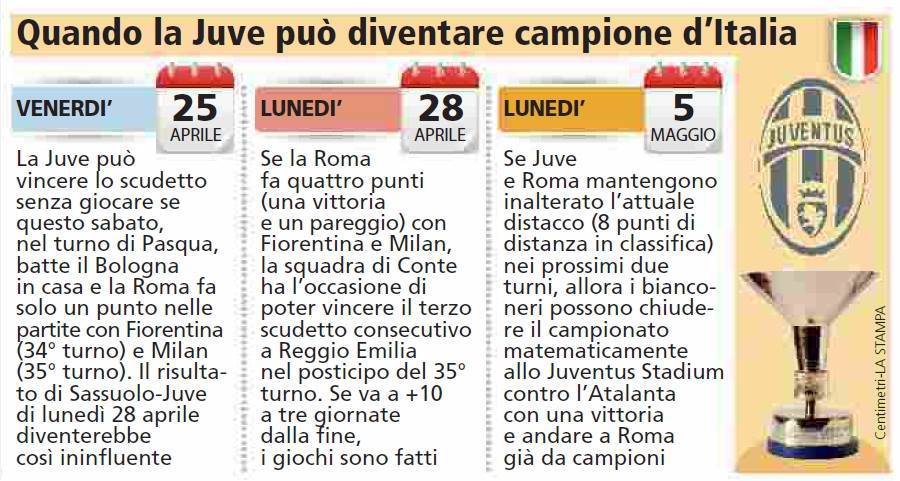 Quando la Juve può diventare campione d'Italia

VENERDI' 25 APRILE

La Juve può vincere lo scudetto senza giocare se questo sabato, nel turno di Pasqua, batte il Bologna in casa e la Roma fa solo un punto nelle partite con Fiorentina (34° turno) e Milan (35° turno). Il risultato di Sassuolo-Juve di lunedì 28 aprile diventerebbe così ininfluente

LUNEDI' 28 APRILE

Se la Roma fa quattro punti (una vittoria e un pareggio) con Fiorentina e Milan, la squadra di Conte ha l'occasione di poter vincere il terzo scudetto consecutivo a Reggio Emilia nel posticipo del 35° turno. Se va a +10 a tre giornate dalla fine, i giochi sono fatti

LUNEDI' 5 MAGGIO

Se Juve e Roma mantengono inalterato l'attuale distacco (8 punti di distanza in classifica) nei prossimi due turni, allora i bianconeri possono chiudere il campionato matematicamente allo Juventus Stadium contro l'Atalanta con una vittoria e andare a Roma già da campioni

JUVENTUS

Centimetri-LA STAMPA